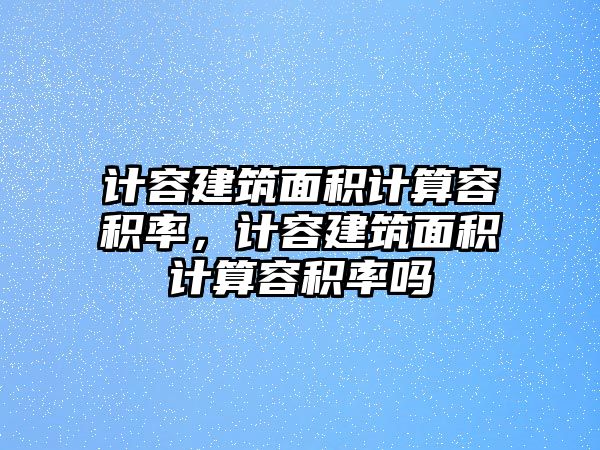 计容建筑面积计算容积率，计容建筑面积计算容积率吗